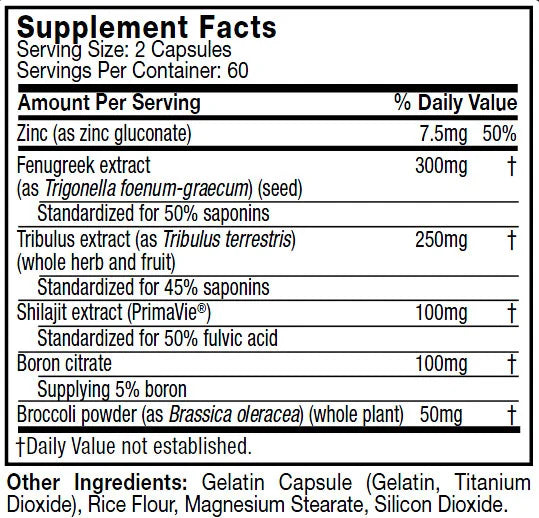 Supplement Facts
Serving Size: 2 Capsules
Servings Per Container: 60

| Amount Per Serving | | % Daily Value |
|---|---|---|
| Zinc (as zinc gluconate) | 7.5mg | 50% |
| Fenugreek extract (as Trigonella foenum-graecum) (seed) | 300mg | † |
| Standardized for 50% saponins | | |
| Tribulus extract (as Tribulus terrestris) (whole herb and fruit) | 250mg | † |
| Standardized for 45% saponins | | |
| Shilajit extract (PrimaVie®) | 100mg | † |
| Standardized for 50% fulvic acid | | |
| Boron citrate | 100mg | † |
| Supplying 5% boron | | |
| Broccoli powder (as Brassica oleracea) (whole plant) | 50mg | † |

†Daily Value not established.

Other Ingredients: Gelatin Capsule (Gelatin, Titanium Dioxide), Rice Flour, Magnesium Stearate, Silicon Dioxide.